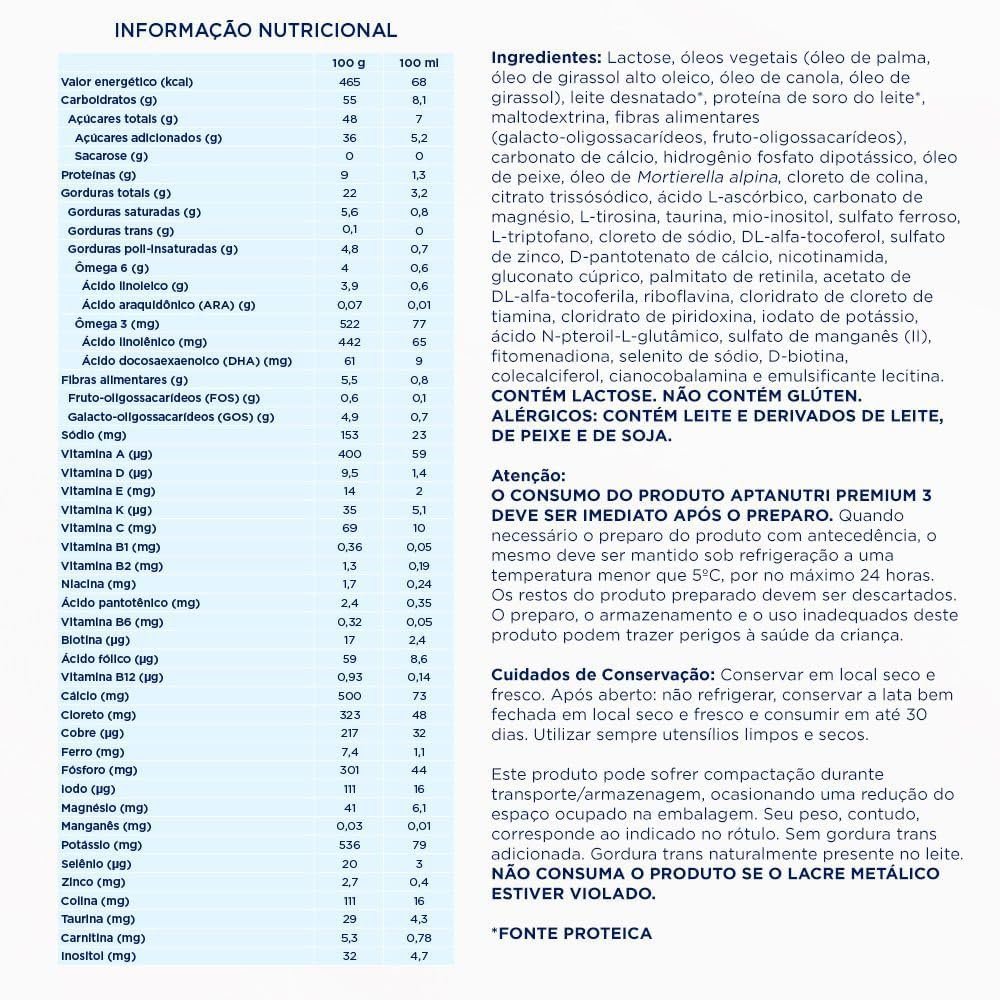 INFORMAÇÃO NUTRICIONAL

| | 100 g | 100 ml |
|---|---|---|
| Valor energético (kcal) | 465 | 68 |
| Carboidratos (g) | 55 | 8,1 |
| Açúcares totais (g) | 48 | 7 |
| Açúcares adicionados (g) | 36 | 5,2 |
| Sacarose (g) | 0 | 0 |
| Proteínas (g) | 9 | 1,3 |
| Gorduras totais (g) | 22 | 3,2 |
| Gorduras saturadas (g) | 5,6 | 0,8 |
| Gorduras trans (g) | 0,1 | 0 |
| Gorduras poli-insaturadas (g) | 4,8 | 0,7 |
| Ômega 6 (g) | 4 | 0,6 |
| Ácido linoleico (g) | 3,9 | 0,6 |
| Ácido araquidônico (ARA) (g) | 0,07 | 0,01 |
| Ômega 3 (mg) | 522 | 77 |
| Ácido linolênico (mg) | 442 | 65 |
| Ácido docosaexaenoico (DHA) (mg) | 61 | 9 |
| Fibras alimentares (g) | 5,5 | 0,8 |
| Fruto-oligossacarídeos (FOS) (g) | 0,6 | 0,1 |
| Galacto-oligossacarídeos (GOS) (g) | 4,9 | 0,7 |
| Sódio (mg) | 153 | 23 |
| Vitamina A (µg) | 400 | 59 |
| Vitamina D (µg) | 9,5 | 1,4 |
| Vitamina E (mg) | 14 | 2 |
| Vitamina K (µg) | 35 | 5,1 |
| Vitamina C (mg) | 69 | 10 |
| Vitamina B1 (mg) | 0,36 | 0,05 |
| Vitamina B2 (mg) | 1,3 | 0,19 |
| Niacina (mg) | 1,7 | 0,24 |
| Ácido pantotênico (mg) | 2,4 | 0,35 |
| Vitamina B6 (mg) | 0,32 | 0,05 |
| Biotina (µg) | 17 | 2,4 |
| Ácido fólico (µg) | 59 | 8,6 |
| Vitamina B12 (µg) | 0,93 | 0,14 |
| Cálcio (mg) | 500 | 73 |
| Cloreto (mg) | 323 | 48 |
| Cobre (µg) | 217 | 32 |
| Ferro (mg) | 7,4 | 1,1 |
| Fósforo (mg) | 301 | 44 |
| Iodo (µg) | 111 | 16 |
| Magnésio (mg) | 41 | 6,1 |
| Manganês (mg) | 0,03 | 0,01 |
| Potássio (mg) | 536 | 79 |
| Selênio (µg) | 20 | 3 |
| Zinco (mg) | 2,7 | 0,4 |
| Colina (mg) | 111 | 16 |
| Taurina (mg) | 29 | 4,3 |
| Carnitina (mg) | 5,3 | 0,78 |
| Inositol (mg) | 32 | 4,7 |

Ingredientes: Lactose, óleos vegetais (óleo de palma, óleo de girassol alto oleico, óleo de canola, óleo de girassol), leite desnatado*, proteína de soro do leite*, maltodextrina, fibras alimentares (galacto-oligossacarídeos, fruto-oligossacarídeos), carbonato de cálcio, hidrogênio fosfato dipotássico, óleo de peixe, óleo de Mortierella alpina, cloreto de colina, citrato trissódico, ácido L-ascórbico, carbonato de magnésio, L-tirosina, taurina, mio-inositol, sulfato ferroso, L-triptofano, cloreto de sódio, DL-alfa-tocoferol, sulfato de zinco, D-pantotenato de cálcio, nicotinamida, gluconato cúprico, palmitato de retinila, acetato de DL-alfa-tocoferila, riboflavina, cloridrato de cloreto de tiamina, cloridrato de piridoxina, iodato de potássio, ácido N-pteroil-L-glutâmico, sulfato de manganês (II), fitomenadiona, selenito de sódio, D-biotina, colecalciferol, cianocobalamina e emulsificante lecitina.
CONTÉM LACTOSE. NÃO CONTÉM GLÚTEN.
ALÉRGICOS: CONTÉM LEITE E DERIVADOS DE LEITE, DE PEIXE E DE SOJA.

Atenção:
O CONSUMO DO PRODUTO APTANUTRI PREMIUM 3 DEVE SER IMEDIATO APÓS O PREPARO. Quando necessário o preparo do produto com antecedência, o mesmo deve ser mantido sob refrigeração a uma temperatura menor que 5ºC, por no máximo 24 horas. Os restos do produto preparado devem ser descartados. O preparo, o armazenamento e o uso inadequados deste produto podem trazer perigos à saúde da criança.

Cuidados de Conservação: Conservar em local seco e fresco. Após aberto: não refrigerar, conservar a lata bem fechada em local seco e fresco e consumir em até 30 dias. Utilizar sempre utensílios limpos e secos.

Este produto pode sofrer compactação durante transporte/armazenagem, ocasionando uma redução do espaço ocupado na embalagem. Seu peso, contudo, corresponde ao indicado no rótulo. Sem gordura trans adicionada. Gordura trans naturalmente presente no leite.
NÃO CONSUMA O PRODUTO SE O LACRE METÁLICO ESTIVER VIOLADO.

*FONTE PROTEICA